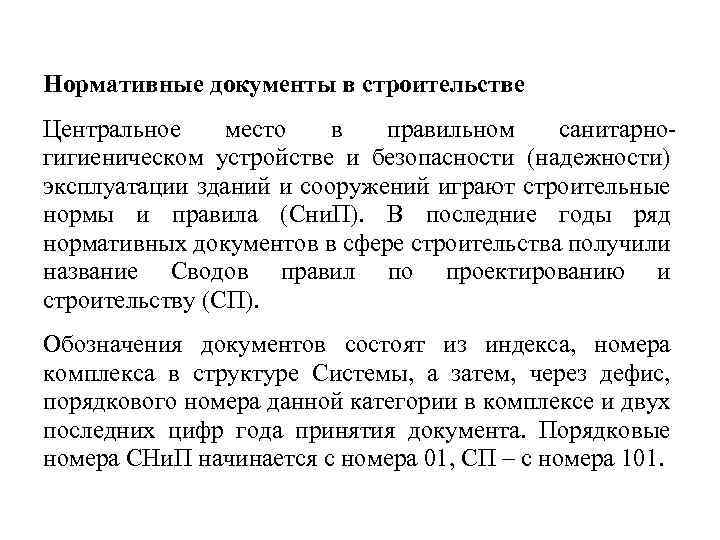 Нормативные документы в строительстве

Центральное место в правильном санитарно-гигиеническом устройстве и безопасности (надежности) эксплуатации зданий и сооружений играют строительные нормы и правила (СниП). В последние годы ряд нормативных документов в сфере строительства получили название Сводов правил по проектированию и строительству (СП).

Обозначения документов состоят из индекса, номера комплекса в структуре Системы, а затем, через дефис, порядкового номера данной категории в комплексе и двух последних цифр года принятия документа. Порядковые номера СНиП начинается с номера 01, СП – с номера 101.